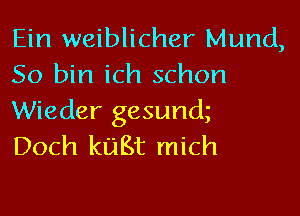 Ein weiblicher Mund,
So bin ich schon
Wieder gesund;
Doch küßt mich